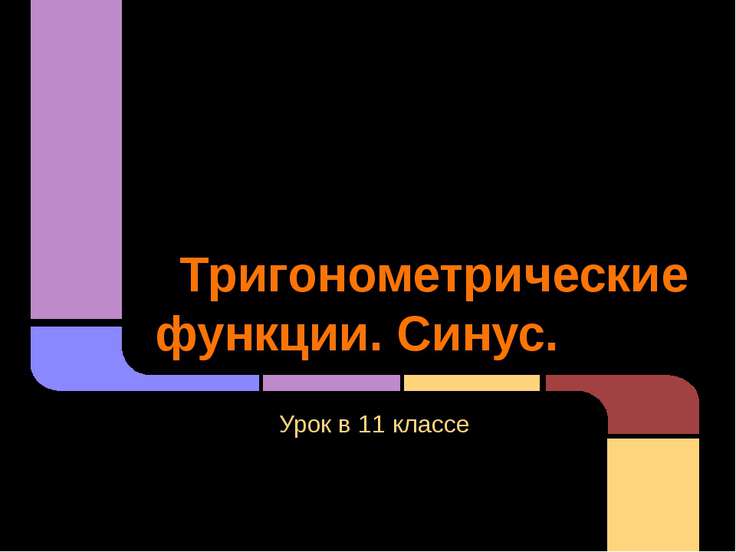 Тригонометрические функции. Синус.

Урок в 11 классе